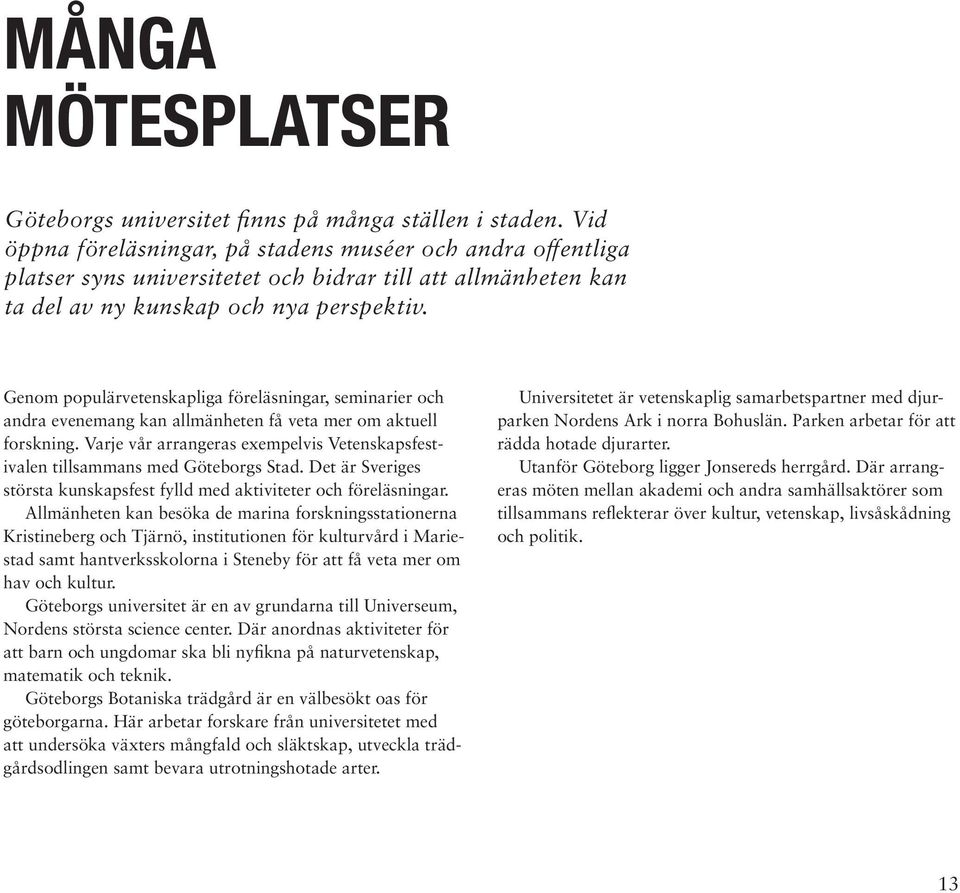 MÅNGA MÖTESPLATSER

Göteborgs universitet finns på många ställen i staden. Vid öppna föreläsningar, på stadens muséer och andra offentliga platser syns universitetet och bidrar till att allmänheten kan ta del av ny kunskap och nya perspektiv.

Genom populärvetenskapliga föreläsningar, seminarier och andra evenemang kan allmänheten få veta mer om aktuell forskning. Varje vår arrangeras exempelvis Vetenskapsfestivalen tillsammans med Göteborgs Stad. Det är Sveriges största kunskapsfest fylld med aktiviteter och föreläsningar.

Allmänheten kan besöka de marina forskningsstationerna Kristineberg och Tjärnö, institutionen för kulturvård i Mariestad samt hantverksskolorna i Steneby för att få veta mer om hav och kultur.

Göteborgs universitet är en av grundarna till Universeum, Nordens största science center. Där anordnas aktiviteter för att barn och ungdomar ska bli nyfikna på naturvetenskap, matematik och teknik.

Göteborgs Botaniska trädgård är en välbesökt oas för göteborgarna. Här arbetar forskare från universitetet med att undersöka växters mångfald och släktskap, utveckla trädgårdsodlingen samt bevara utrotningshotade arter.

Universitetet är vetenskaplig samarbetspartner med djurparken Nordens Ark i norra Bohuslän. Parken arbetar för att rädda hotade djurarter.

Utanför Göteborg ligger Jonsereds herrgård. Där arrangeras möten mellan akademi och andra samhällsaktörer som tillsammans reflekterar över kultur, vetenskap, livsåskådning och politik.

13